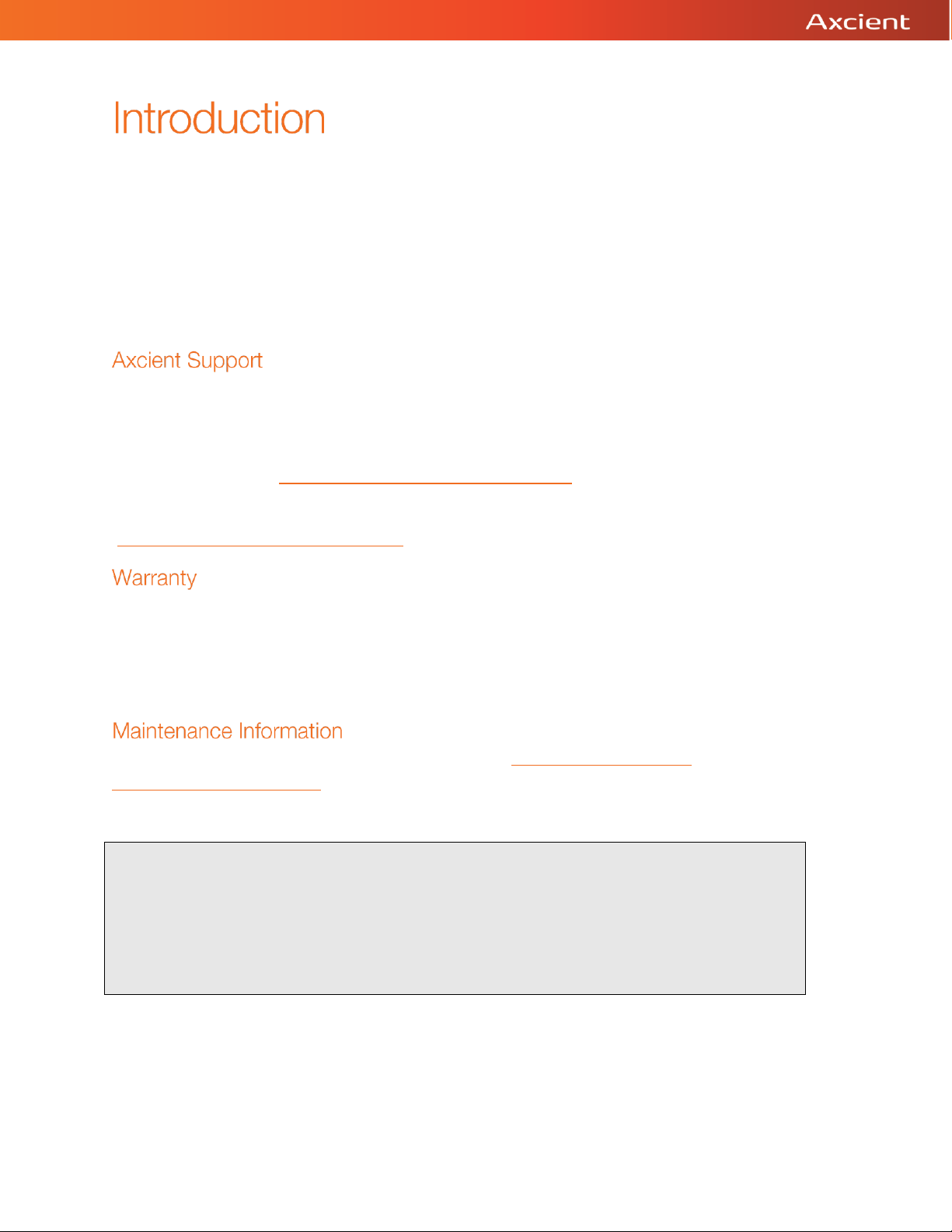 Axcient

Introduction

Axcient Support

Warranty

Maintenance Information